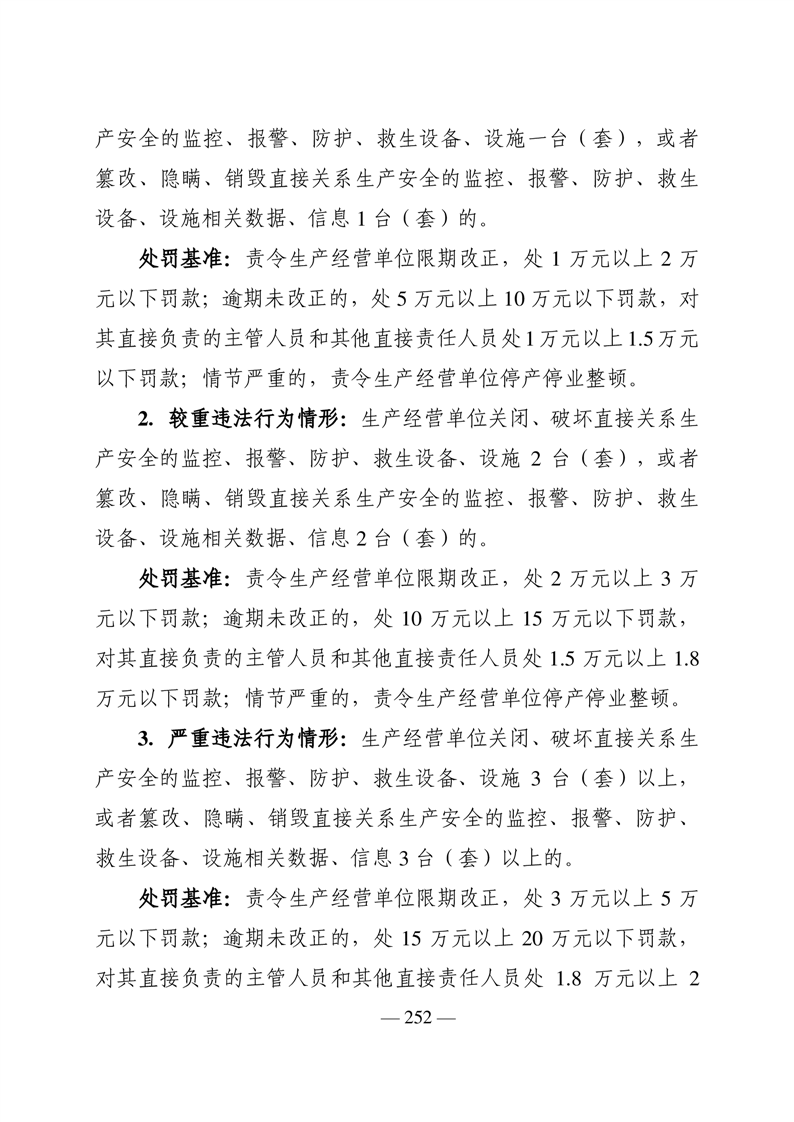 产安全的监控、报警、防护、救生设备、设施一台（套），或者篡改、隐瞒、销毁直接关系生产安全的监控、报警、防护、救生设备、设施相关数据、信息 1 台（套）的。

处罚基准：责令生产经营单位限期改正，处 1 万元以上 2 万元以下罚款；逾期未改正的，处 5 万元以上 10 万元以下罚款，对其直接负责的主管人员和其他直接责任人员处 1 万元以上 1.5 万元以下罚款；情节严重的，责令生产经营单位停产停业整顿。

2. 较重违法行为情形：生产经营单位关闭、破坏直接关系生产安全的监控、报警、防护、救生设备、设施 2 台（套），或者篡改、隐瞒、销毁直接关系生产安全的监控、报警、防护、救生设备、设施相关数据、信息 2 台（套）的。

处罚基准：责令生产经营单位限期改正，处 2 万元以上 3 万元以下罚款；逾期未改正的，处 10 万元以上 15 万元以下罚款，对其直接负责的主管人员和其他直接责任人员处 1.5 万元以上 1.8 万元以下罚款；情节严重的，责令生产经营单位停产停业整顿。

3. 严重违法行为情形：生产经营单位关闭、破坏直接关系生产安全的监控、报警、防护、救生设备、设施 3 台（套）以上，或者篡改、隐瞒、销毁直接关系生产安全的监控、报警、防护、救生设备、设施相关数据、信息 3 台（套）以上的。

处罚基准：责令生产经营单位限期改正，处 3 万元以上 5 万元以下罚款；逾期未改正的，处 15 万元以上 20 万元以下罚款，对其直接负责的主管人员和其他直接责任人员处 1.8 万元以上 2

— 252 —